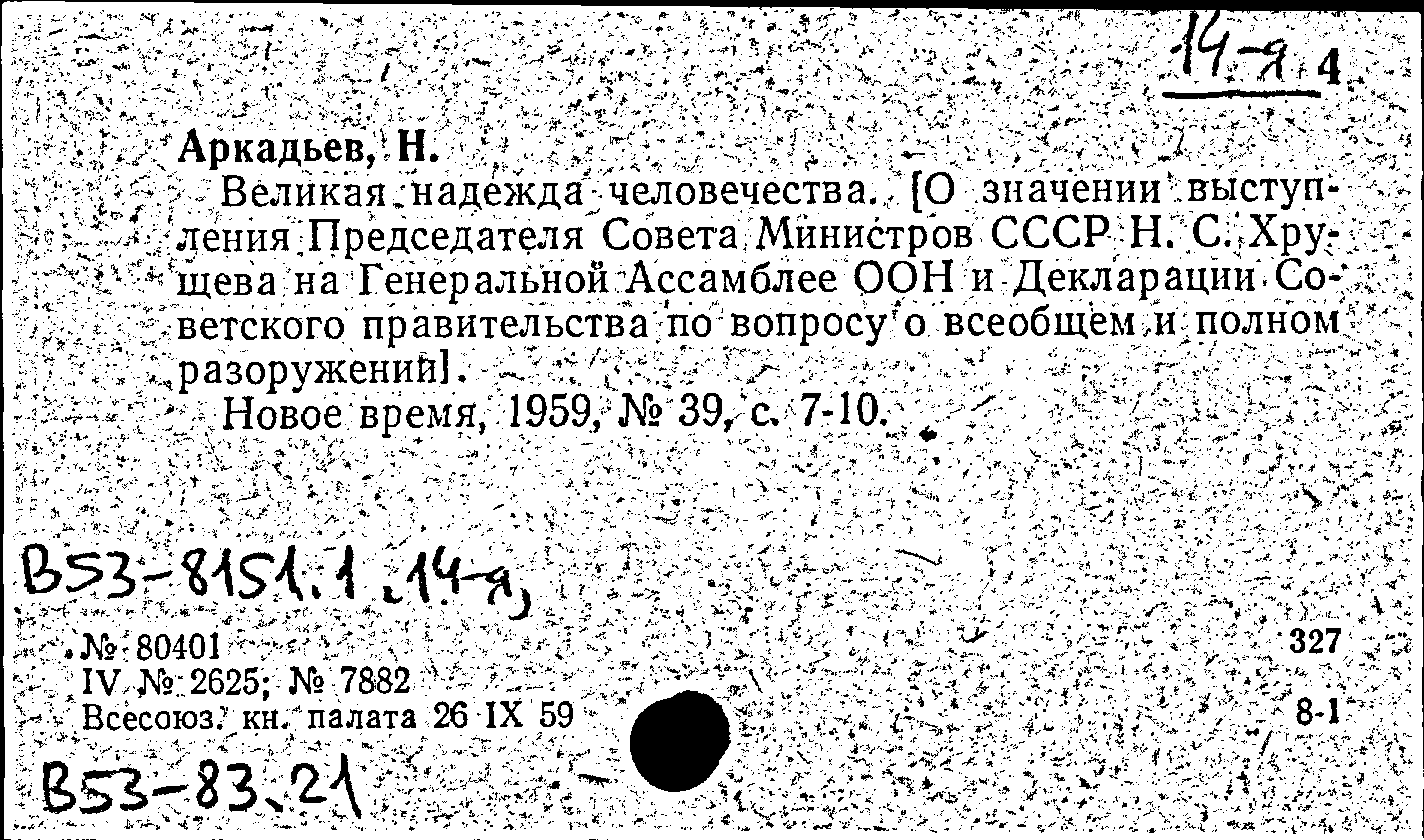 14-я 4

Аркадьев, Н.

Великая надежда человечества. [О значении выступления Председателя Совета Министров СССР Н. С. Хрущева на Генеральной Ассамблее ООН и Декларации Советского правительства по вопросу о всеобщем и полном разоружении].

Новое время, 1959, № 39, с. 7-10.

В53-8151.1 .14-я,

№ 80401
IV № 2625; № 7882
Всесоюз. кн. палата 26 IX 59

327

8-1

В53-83.21